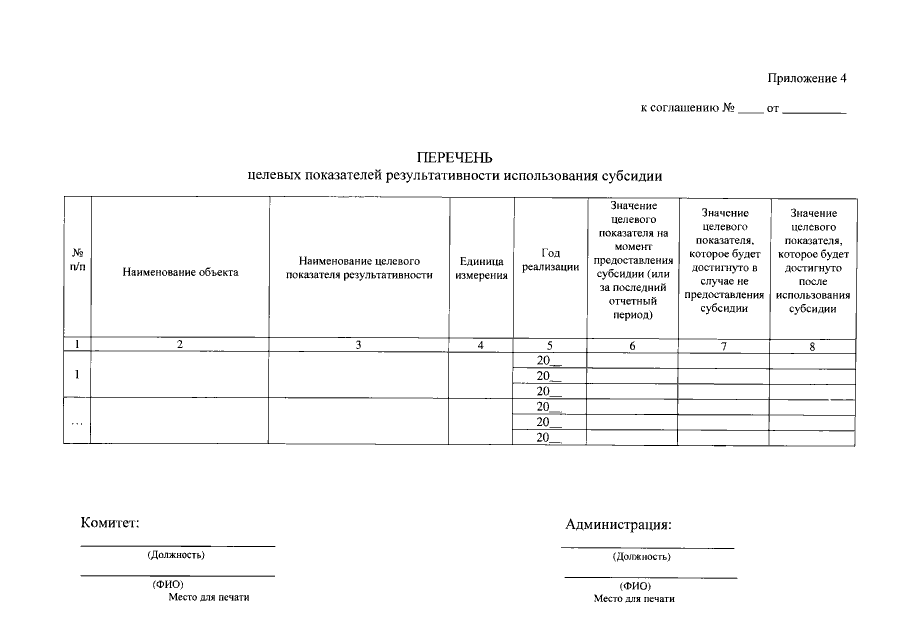 Приложение 4

к соглашению № ____ от __________

ПЕРЕЧЕНЬ
целевых показателей результативности использования субсидии

| № п/п | Наименование объекта | Наименование целевого показателя результативности | Единица измерения | Год реализации | Значение целевого показателя на момент предоставления субсидии (или за последний отчетный период) | Значение целевого показателя, которое будет достигнуто в случае не предоставления субсидии | Значение целевого показателя, которое будет достигнуто после использования субсидии |
|---|---|---|---|---|---|---|---|
| 1 | 2 | 3 | 4 | 5 | 6 | 7 | 8 |
| 1 | | | | 20__ | | | |
| | | | | 20__ | | | |
| | | | | 20__ | | | |
| … | | | | 20__ | | | |
| | | | | 20__ | | | |
| | | | | 20__ | | | |

Комитет:

(Должность)

(ФИО)
Место для печати

Администрация:

(Должность)

(ФИО)
Место для печати